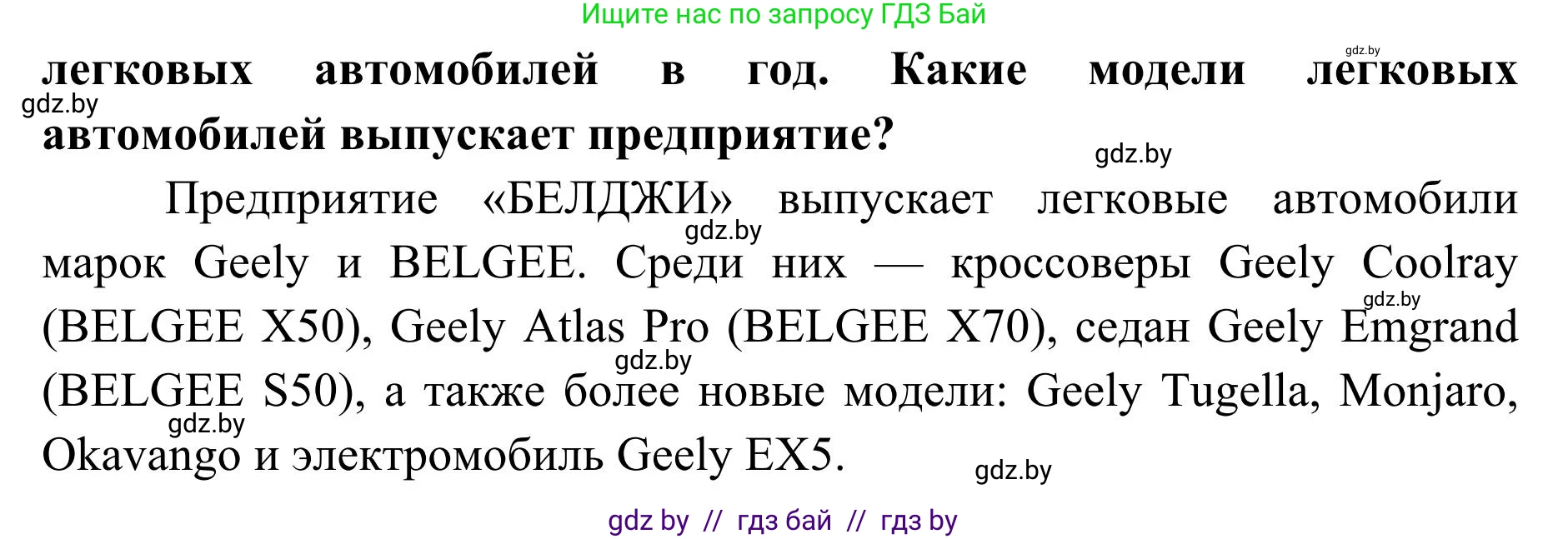 Ищите нас по запросу ГДЗ Бай

gdz.by

легковых автомобилей в год. Какие модели легковых автомобилей выпускает предприятие?

gdz.by

gdz.by

Предприятие «БЕЛДЖИ» выпускает легковые автомобили марок Geely и BELGEE. Среди них — кроссоверы Geely Coolray (BELGEE X50), Geely Atlas Pro (BELGEE X70), седан Geely Emgrand (BELGEE S50), а также более новые модели: Geely Tugella, Monjaro, Okavango и электромобиль Geely EX5.

gdz.by

gdz.by

gdz.by

gdz.by

gdz.by

gdz by // гдз бай // гдз by